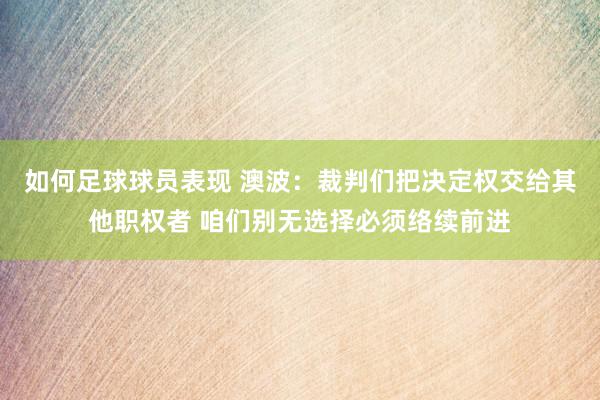 如何足球球员表现 澳波：裁判们把决定权交给其他职权者 咱们别无选择必须络续前进